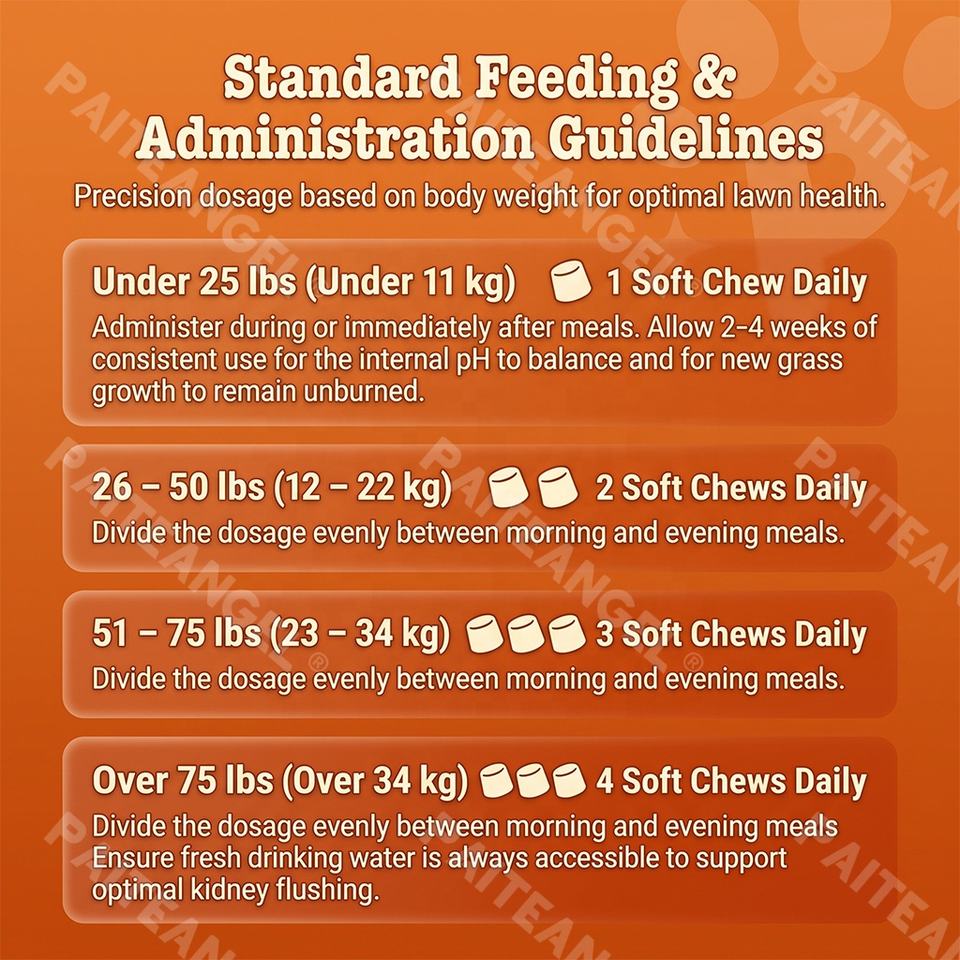 Standard Feeding & Administration Guidelines

Precision dosage based on body weight for optimal lawn health.

Under 25 lbs (Under 11 kg) 1 Soft Chew Daily

Administer during or immediately after meals. Allow 2-4 weeks of consistent use for the internal pH to balance and for new grass growth to remain unburned.

26 – 50 lbs (12 – 22 kg) 2 Soft Chews Daily

Divide the dosage evenly between morning and evening meals.

51 – 75 lbs (23 – 34 kg) 3 Soft Chews Daily

Divide the dosage evenly between morning and evening meals.

Over 75 lbs (Over 34 kg) 4 Soft Chews Daily

Divide the dosage evenly between morning and evening meals Ensure fresh drinking water is always accessible to support optimal kidney flushing.

PAITEANGEL®